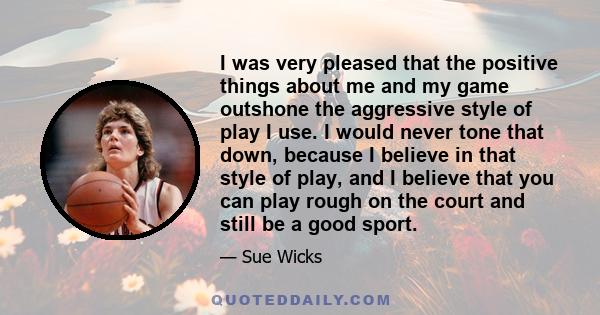 I was very pleased that the positive things about me and my game outshone the aggressive style of play I use. I would never tone that down, because I believe in that style of play, and I believe that you can play rough on the court and still be a good sport.

— Sue Wicks

QUOTEDDAILY.COM